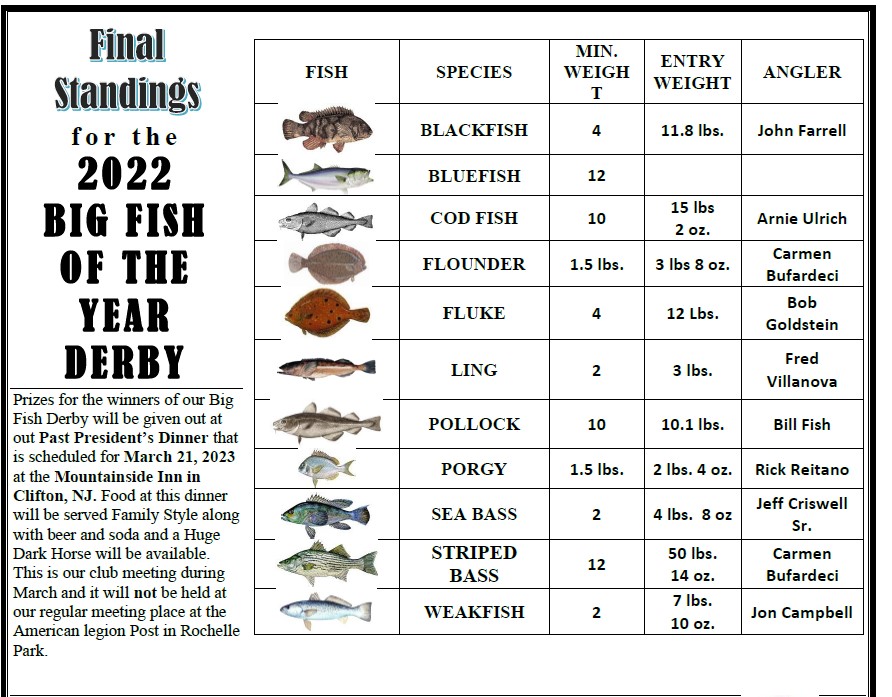 Final Standings for the 2022 BIG FISH OF THE YEAR DERBY

Prizes for the winners of our Big Fish Derby will be given out at out Past President's Dinner that is scheduled for March 21, 2023 at the Mountainside Inn in Clifton, NJ. Food at this dinner will be served Family Style along with beer and soda and a Huge Dark Horse will be available. This is our club meeting during March and it will not be held at our regular meeting place at the American legion Post in Rochelle Park.

| FISH | SPECIES | MIN. WEIGHT | ENTRY WEIGHT | ANGLER |
|---|---|---|---|---|
| | BLACKFISH | 4 | 11.8 lbs. | John Farrell |
| | BLUEFISH | 12 | | |
| | COD FISH | 10 | 15 lbs 2 oz. | Arnie Ulrich |
| | FLOUNDER | 1.5 lbs. | 3 lbs 8 oz. | Carmen Bufardeci |
| | FLUKE | 4 | 12 Lbs. | Bob Goldstein |
| | LING | 2 | 3 lbs. | Fred Villanova |
| | POLLOCK | 10 | 10.1 lbs. | Bill Fish |
| | PORGY | 1.5 lbs. | 2 lbs. 4 oz. | Rick Reitano |
| | SEA BASS | 2 | 4 lbs. 8 oz | Jeff Criswell Sr. |
| | STRIPED BASS | 12 | 50 lbs. 14 oz. | Carmen Bufardeci |
| | WEAKFISH | 2 | 7 lbs. 10 oz. | Jon Campbell |